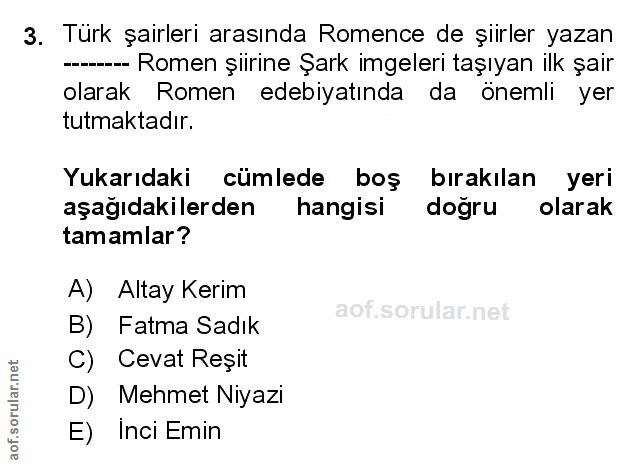 3. Türk şairleri arasında Romence de şiirler yazan -------- Romen şiirine Şark imgeleri taşıyan ilk şair olarak Romen edebiyatında da önemli yer tutmaktadır.

Yukarıdaki cümlede boş bırakılan yeri aşağıdakilerden hangisi doğru olarak tamamlar?

A) Altay Kerim
B) Fatma Sadık
C) Cevat Reşit
D) Mehmet Niyazi
E) İnci Emin

aof.sorular.net